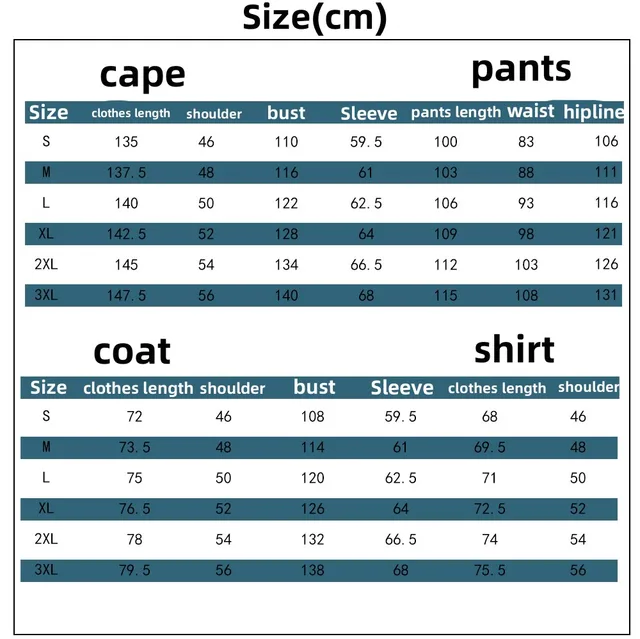 Size(cm)

cape

pants

| Size | clothes length | shoulder | bust | Sleeve | pants length | waist | hipline |
|---|---|---|---|---|---|---|---|
| S | 135 | 46 | 110 | 59.5 | 100 | 83 | 106 |
| M | 137.5 | 48 | 116 | 61 | 103 | 88 | 111 |
| L | 140 | 50 | 122 | 62.5 | 106 | 93 | 116 |
| XL | 142.5 | 52 | 128 | 64 | 109 | 98 | 121 |
| 2XL | 145 | 54 | 134 | 66.5 | 112 | 103 | 126 |
| 3XL | 147.5 | 56 | 140 | 68 | 115 | 108 | 131 |

coat

shirt

| Size | clothes length | shoulder | bust | Sleeve | clothes length | shoulder |
|---|---|---|---|---|---|---|
| S | 72 | 46 | 108 | 59.5 | 68 | 46 |
| M | 73.5 | 48 | 114 | 61 | 69.5 | 48 |
| L | 75 | 50 | 120 | 62.5 | 71 | 50 |
| XL | 76.5 | 52 | 126 | 64 | 72.5 | 52 |
| 2XL | 78 | 54 | 132 | 66.5 | 74 | 54 |
| 3XL | 79.5 | 56 | 138 | 68 | 75.5 | 56 |